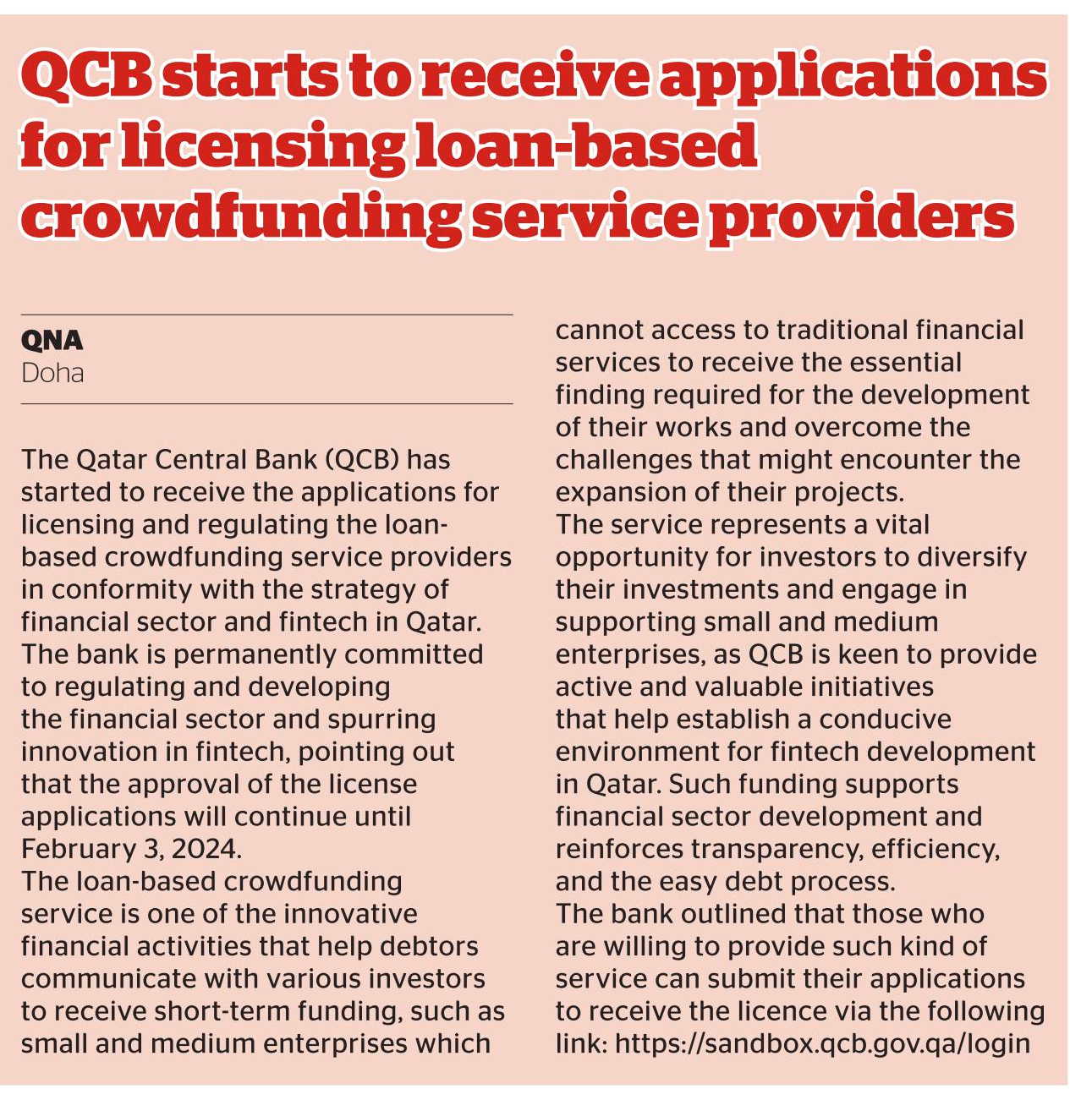 QCB starts to receive applications for licensing loan-based crowdfunding service providers

QNA
Doha

The Qatar Central Bank (QCB) has started to receive the applications for licensing and regulating the loan-based crowdfunding service providers in conformity with the strategy of financial sector and fintech in Qatar.
The bank is permanently committed to regulating and developing the financial sector and spurring innovation in fintech, pointing out that the approval of the license applications will continue until February 3, 2024.
The loan-based crowdfunding service is one of the innovative financial activities that help debtors communicate with various investors to receive short-term funding, such as small and medium enterprises which cannot access to traditional financial services to receive the essential finding required for the development of their works and overcome the challenges that might encounter the expansion of their projects.
The service represents a vital opportunity for investors to diversify their investments and engage in supporting small and medium enterprises, as QCB is keen to provide active and valuable initiatives that help establish a conducive environment for fintech development in Qatar. Such funding supports financial sector development and reinforces transparency, efficiency, and the easy debt process.
The bank outlined that those who are willing to provide such kind of service can submit their applications to receive the licence via the following link: https://sandbox.qcb.gov.qa/login